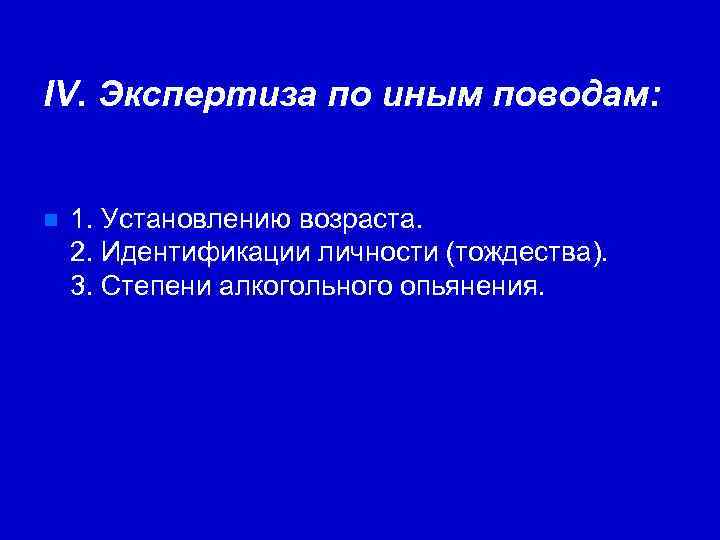 IV. Экспертиза по иным поводам:

1. Установлению возраста.
2. Идентификации личности (тождества).
3. Степени алкогольного опьянения.